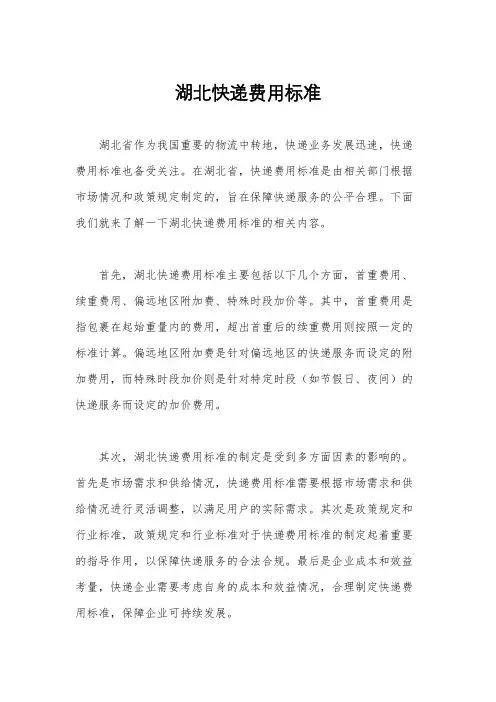 湖北快递费用标准

湖北省作为我国重要的物流中转地，快递业务发展迅速，快递费用标准也备受关注。在湖北省，快递费用标准是由相关部门根据市场情况和政策规定制定的，旨在保障快递服务的公平合理。下面我们就来了解一下湖北快递费用标准的相关内容。

首先，湖北快递费用标准主要包括以下几个方面，首重费用、续重费用、偏远地区附加费、特殊时段加价等。其中，首重费用是指包裹在起始重量内的费用，超出首重后的续重费用则按照一定的标准计算。偏远地区附加费是针对偏远地区的快递服务而设定的附加费用，而特殊时段加价则是针对特定时段（如节假日、夜间）的快递服务而设定的加价费用。

其次，湖北快递费用标准的制定是受到多方面因素的影响的。首先是市场需求和供给情况，快递费用标准需要根据市场需求和供给情况进行灵活调整，以满足用户的实际需求。其次是政策规定和行业标准，政策规定和行业标准对于快递费用标准的制定起着重要的指导作用，以保障快递服务的合法合规。最后是企业成本和效益考量，快递企业需要考虑自身的成本和效益情况，合理制定快递费用标准，保障企业可持续发展。